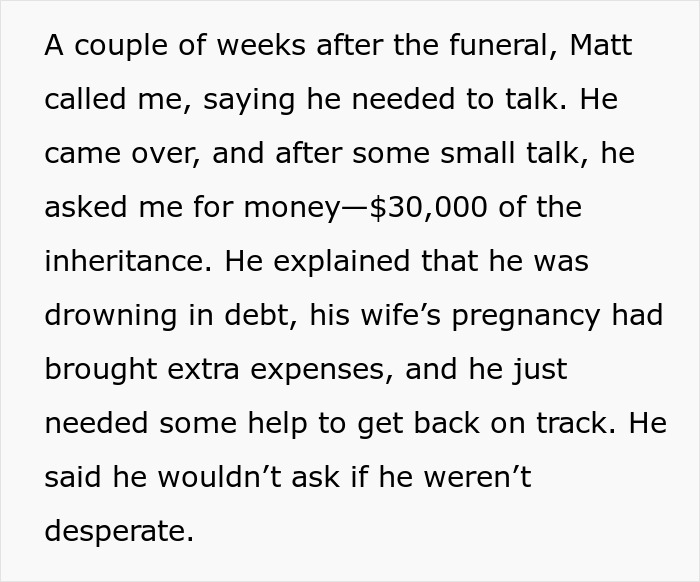 A couple of weeks after the funeral, Matt called me, saying he needed to talk. He came over, and after some small talk, he asked me for money—\$30,000 of the inheritance. He explained that he was drowning in debt, his wife’s pregnancy had brought extra expenses, and he just needed some help to get back on track. He said he wouldn’t ask if he weren’t desperate.